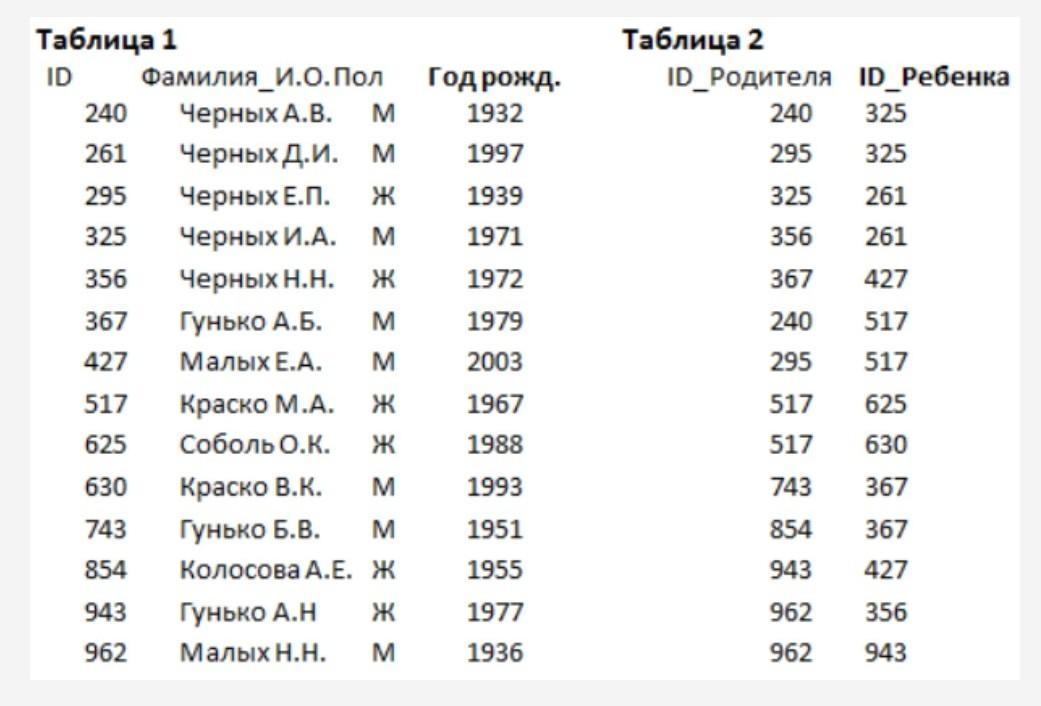 Таблица 1

| ID | Фамилия_И.О. | Пол | Год рожд. |
|---|---|---|---|
| 240 | Черных А.В. | М | 1932 |
| 261 | Черных Д.И. | М | 1997 |
| 295 | Черных Е.П. | Ж | 1939 |
| 325 | Черных И.А. | М | 1971 |
| 356 | Черных Н.Н. | Ж | 1972 |
| 367 | Гунько А.Б. | М | 1979 |
| 427 | Малых Е.А. | М | 2003 |
| 517 | Краско М.А. | Ж | 1967 |
| 625 | Соболь О.К. | Ж | 1988 |
| 630 | Краско В.К. | М | 1993 |
| 743 | Гунько Б.В. | М | 1951 |
| 854 | Колосова А.Е. | Ж | 1955 |
| 943 | Гунько А.Н | Ж | 1977 |
| 962 | Малых Н.Н. | М | 1936 |

Таблица 2

| ID_Родителя | ID_Ребенка |
|---|---|
| 240 | 325 |
| 295 | 325 |
| 325 | 261 |
| 356 | 261 |
| 367 | 427 |
| 240 | 517 |
| 295 | 517 |
| 517 | 625 |
| 517 | 630 |
| 743 | 367 |
| 854 | 367 |
| 943 | 427 |
| 962 | 356 |
| 962 | 943 |